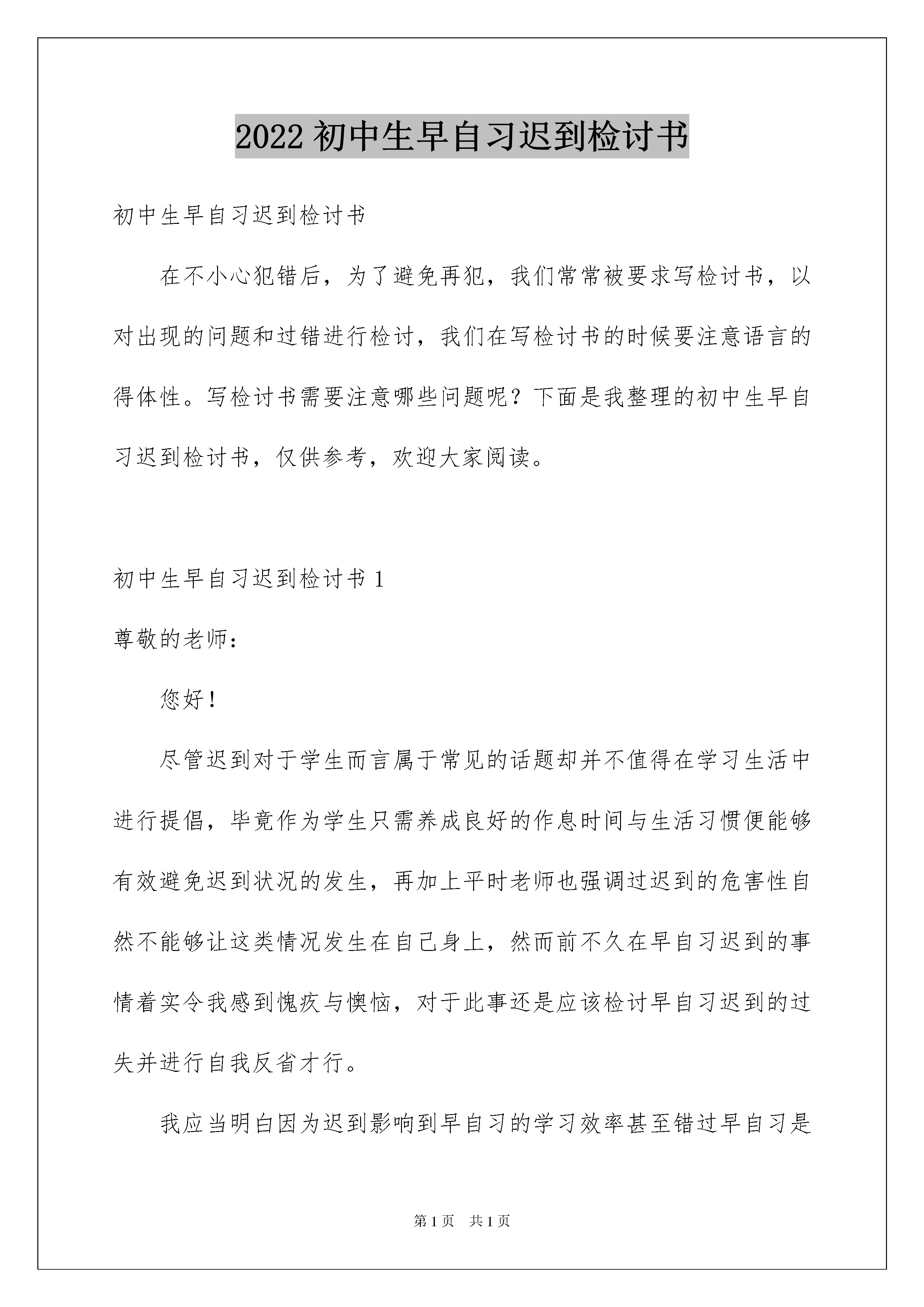 2022 初中生早自习迟到检讨书

初中生早自习迟到检讨书

在不小心犯错后，为了避免再犯，我们常常被要求写检讨书，以对出现的问题和过错进行检讨，我们在写检讨书的时候要注意语言的得体性。写检讨书需要注意哪些问题呢？下面是我整理的初中生早自习迟到检讨书，仅供参考，欢迎大家阅读。

初中生早自习迟到检讨书 1

尊敬的老师：

您好！

尽管迟到对于学生而言属于常见的话题却并不值得在学习生活中进行提倡，毕竟作为学生只需养成良好的作息时间与生活习惯便能够有效避免迟到状况的发生，再加上平时老师也强调过迟到的危害性自然不能够让这类情况发生在自己身上，然而前不久在早自习迟到的事情着实令我感到愧疚与懊恼，对于此事还是应该检讨早自习迟到的过失并进行自我反省才行。

我应当明白因为迟到影响到早自习的学习效率甚至错过早自习是

第 1 页 共 1 页